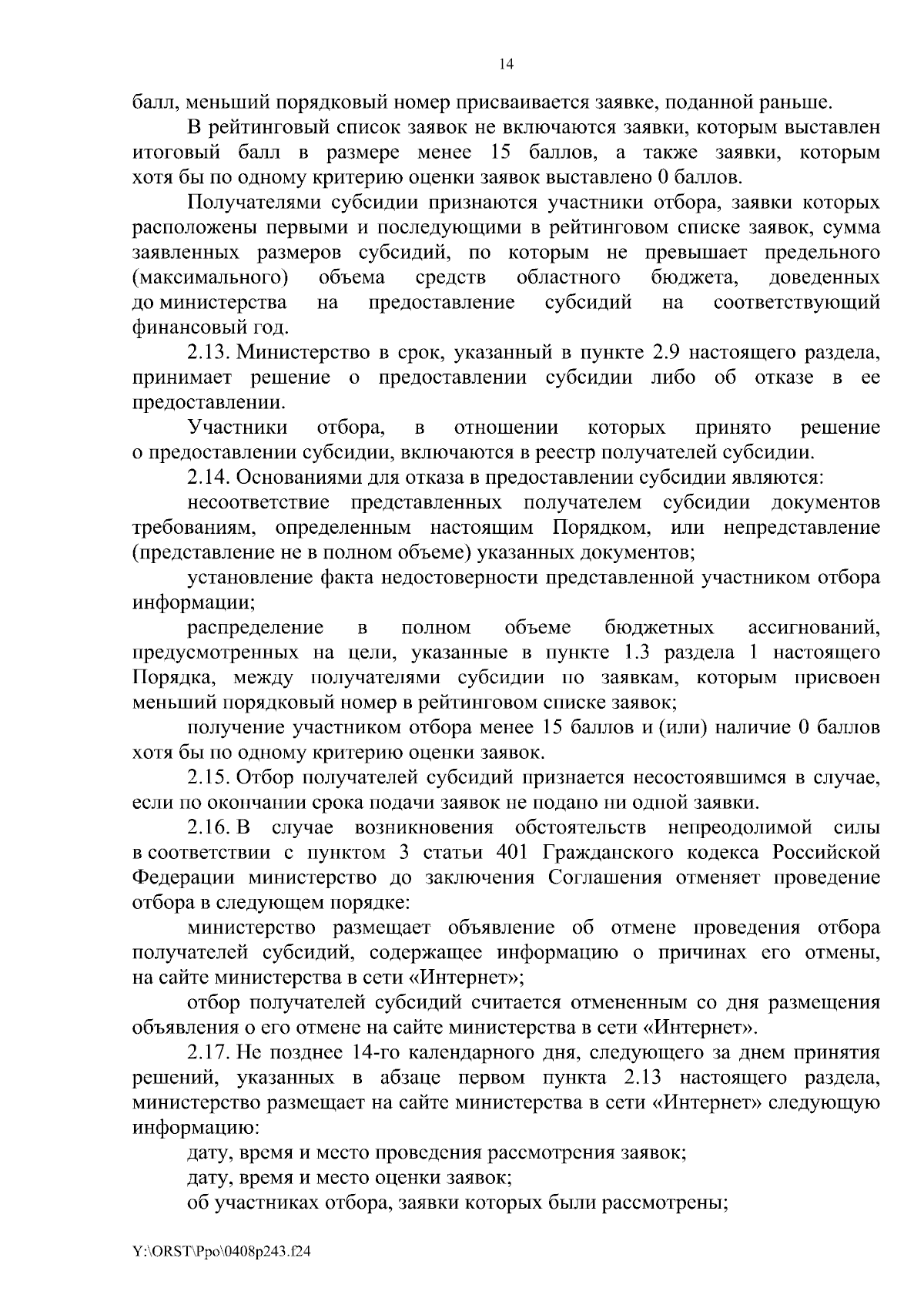 14

балл, меньший порядковый номер присваивается заявке, поданной раньше.

В рейтинговый список заявок не включаются заявки, которым выставлен итоговый балл в размере менее 15 баллов, а также заявки, которым хотя бы по одному критерию оценки заявок выставлено 0 баллов.

Получателями субсидии признаются участники отбора, заявки которых расположены первыми и последующими в рейтинговом списке заявок, сумма заявленных размеров субсидий, по которым не превышает предельного (максимального) объема средств областного бюджета, доведенных до министерства на предоставление субсидий на соответствующий финансовый год.

2.13. Министерство в срок, указанный в пункте 2.9 настоящего раздела, принимает решение о предоставлении субсидии либо об отказе в ее предоставлении.

Участники отбора, в отношении которых принято решение о предоставлении субсидии, включаются в реестр получателей субсидии.

2.14. Основаниями для отказа в предоставлении субсидии являются:

несоответствие представленных получателем субсидии документов требованиям, определенным настоящим Порядком, или непредставление (представление не в полном объеме) указанных документов;

установление факта недостоверности представленной участником отбора информации;

распределение в полном объеме бюджетных ассигнований, предусмотренных на цели, указанные в пункте 1.3 раздела 1 настоящего Порядка, между получателями субсидии по заявкам, которым присвоен меньший порядковый номер в рейтинговом списке заявок;

получение участником отбора менее 15 баллов и (или) наличие 0 баллов хотя бы по одному критерию оценки заявок.

2.15. Отбор получателей субсидий признается несостоявшимся в случае, если по окончании срока подачи заявок не подано ни одной заявки.

2.16. В случае возникновения обстоятельств непреодолимой силы в соответствии с пунктом 3 статьи 401 Гражданского кодекса Российской Федерации министерство до заключения Соглашения отменяет проведение отбора в следующем порядке:

министерство размещает объявление об отмене проведения отбора получателей субсидий, содержащее информацию о причинах его отмены, на сайте министерства в сети «Интернет»;

отбор получателей субсидий считается отмененным со дня размещения объявления о его отмене на сайте министерства в сети «Интернет».

2.17. Не позднее 14-го календарного дня, следующего за днем принятия решений, указанных в абзаце первом пункта 2.13 настоящего раздела, министерство размещает на сайте министерства в сети «Интернет» следующую информацию:

дату, время и место проведения рассмотрения заявок;

дату, время и место оценки заявок;

об участниках отбора, заявки которых были рассмотрены;

Y:\ORST\Ppo\0408p243.f24